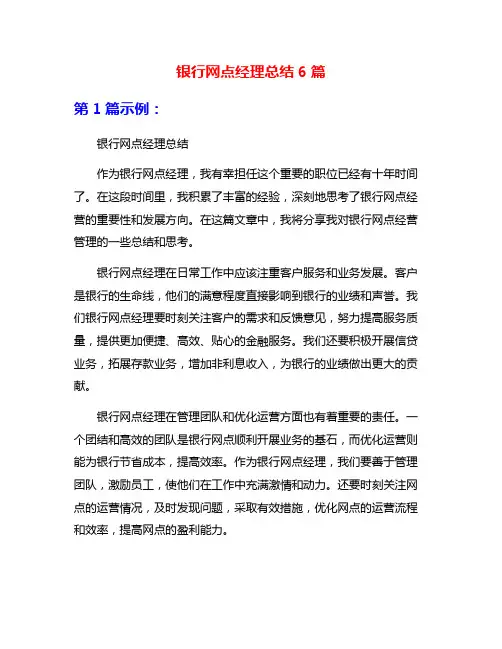 银行网点经理总结 6 篇

第 1 篇示例：

银行网点经理总结

作为银行网点经理，我有幸担任这个重要的职位已经有十年时间了。在这段时间里，我积累了丰富的经验，深刻地思考了银行网点经营的重要性和发展方向。在这篇文章中，我将分享我对银行网点经营管理的一些总结和思考。

银行网点经理在日常工作中应该注重客户服务和业务发展。客户是银行的生命线，他们的满意程度直接影响到银行的业绩和声誉。我们银行网点经理要时刻关注客户的需求和反馈意见，努力提高服务质量，提供更加便捷、高效、贴心的金融服务。我们还要积极开展信贷业务，拓展存款业务，增加非利息收入，为银行的业绩做出更大的贡献。

银行网点经理在管理团队和优化运营方面也有着重要的责任。一个团结和高效的团队是银行网点顺利开展业务的基石，而优化运营则能为银行节省成本，提高效率。作为银行网点经理，我们要善于管理团队，激励员工，使他们在工作中充满激情和动力。还要时刻关注网点的运营情况，及时发现问题，采取有效措施，优化网点的运营流程和效率，提高网点的盈利能力。